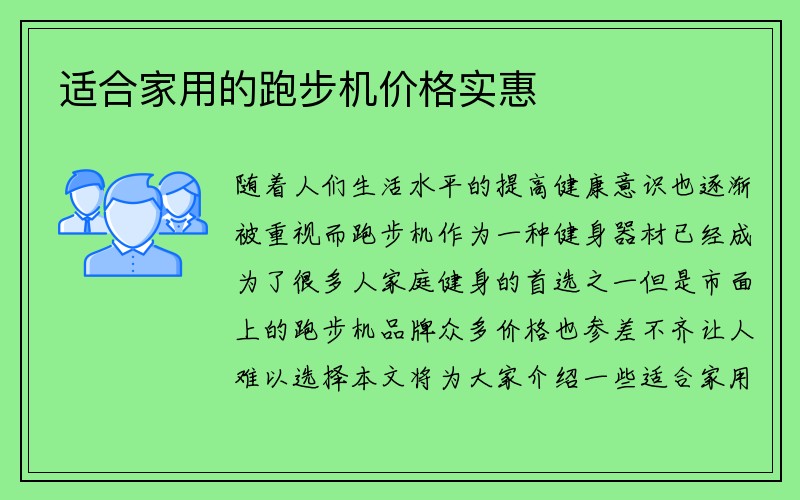 适合家用的跑步机价格实惠

随着人们生活水平的提高健康意识也逐渐被重视而跑步机作为一种健身器材已经成为了很多人家庭健身的首选之一但是市面上的跑步机品牌众多价格也参差不齐让人难以选择本文将为大家介绍一些适合家用